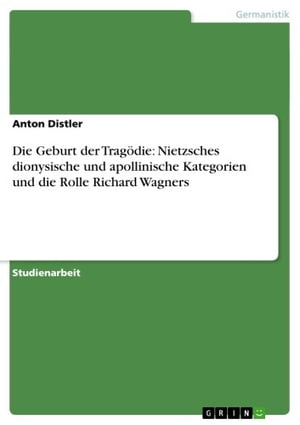 Germanistik

Anton Distler

Die Geburt der Tragödie: Nietzsches dionysische und apollinische Kategorien und die Rolle Richard Wagners

Studienarbeit

GRIN